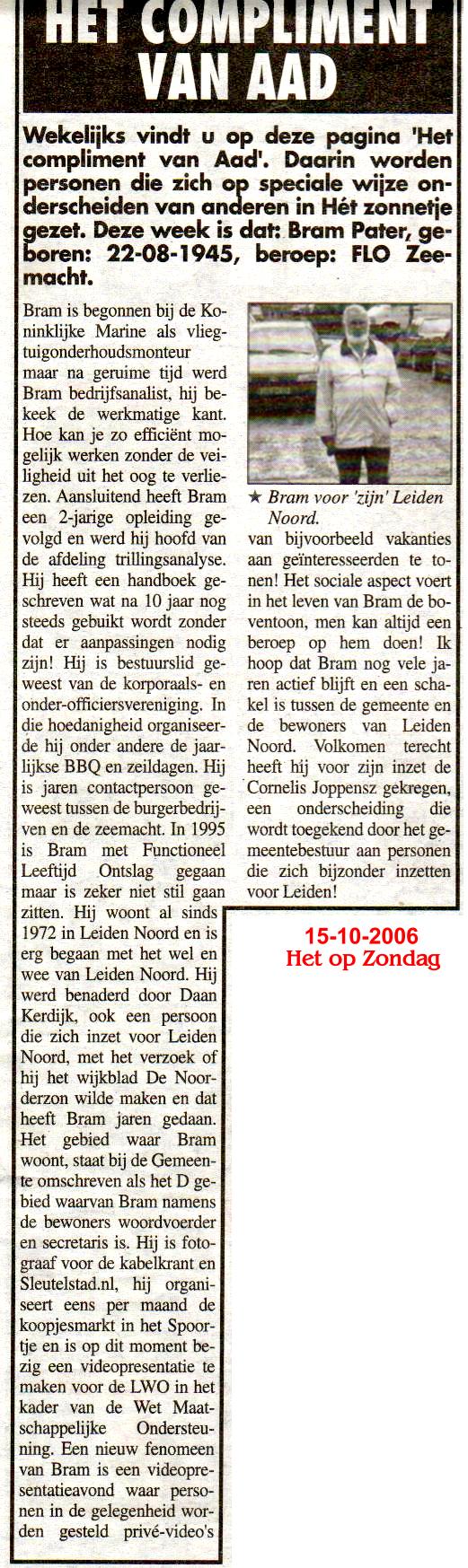 HET COMPLIMENT VAN AAD

Wekelijks vindt u op deze pagina 'Het compliment van Aad'. Daarin worden personen die zich op speciale wijze onderscheiden van anderen in Hét zonnetje gezet. Deze week is dat: Bram Pater, geboren: 22-08-1945, beroep: FLO Zeemacht.

Bram is begonnen bij de Koninklijke Marine als vliegtuigonderhoudsmonteur maar na geruime tijd werd Bram bedrijfsanalist, hij bekeek de werkmatige kant. Hoe kan je zo efficiënt mogelijk werken zonder de veiligheid uit het oog te verliezen. Aansluitend heeft Bram een 2-jarige opleiding gevolgd en werd hij hoofd van de afdeling trillingsanalyse. Hij heeft een handboek geschreven wat na 10 jaar nog steeds gebuikt wordt zonder dat er aanpassingen nodig zijn! Hij is bestuurslid geweest van de korporaals- en onder-officiersvereniging. In die hoedanigheid organiseerde hij onder andere de jaarlijkse BBQ en zeildagen. Hij is jaren contactpersoon geweest tussen de burgerbedrijven en de zeemacht. In 1995 is Bram met Functioneel Leeftijd Ontslag gegaan maar is zeker niet stil gaan zitten. Hij woont al sinds 1972 in Leiden Noord en is erg begaan met het wel en wee van Leiden Noord. Hij werd benaderd door Daan Kerdijk, ook een persoon die zich inzet voor Leiden Noord, met het verzoek of hij het wijkblad De Noorderzon wilde maken en dat heeft Bram jaren gedaan. Het gebied waar Bram woont, staat bij de Gemeente omschreven als het D gebied waarvan Bram namens de bewoners woordvoerder en secretaris is. Hij is fotograaf voor de kabelkrant en Sleutelstad.nl, hij organiseert eens per maand de koopjesmarkt in het Spoortje en is op dit moment bezig een videopresentatie te maken voor de LWO in het kader van de Wet Maatschappelijke Ondersteuning. Een nieuw fenomeen van Bram is een videopresentatieavond waar personen in de gelegenheid worden gesteld privé-video's

★ Bram voor 'zijn' Leiden Noord.

van bijvoorbeeld vakanties aan geïnteresseerden te tonen! Het sociale aspect voert in het leven van Bram de boventoon, men kan altijd een beroep op hem doen! Ik hoop dat Bram nog vele jaren actief blijft en een schakel is tussen de gemeente en de bewoners van Leiden Noord. Volkomen terecht heeft hij voor zijn inzet de Cornelis Joppensz gekregen, een onderscheiding die wordt toegekend door het gemeentebestuur aan personen die zich bijzonder inzetten voor Leiden!

15-10-2006
Het op Zondag